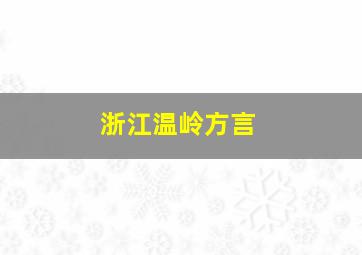 浙江温岭方言